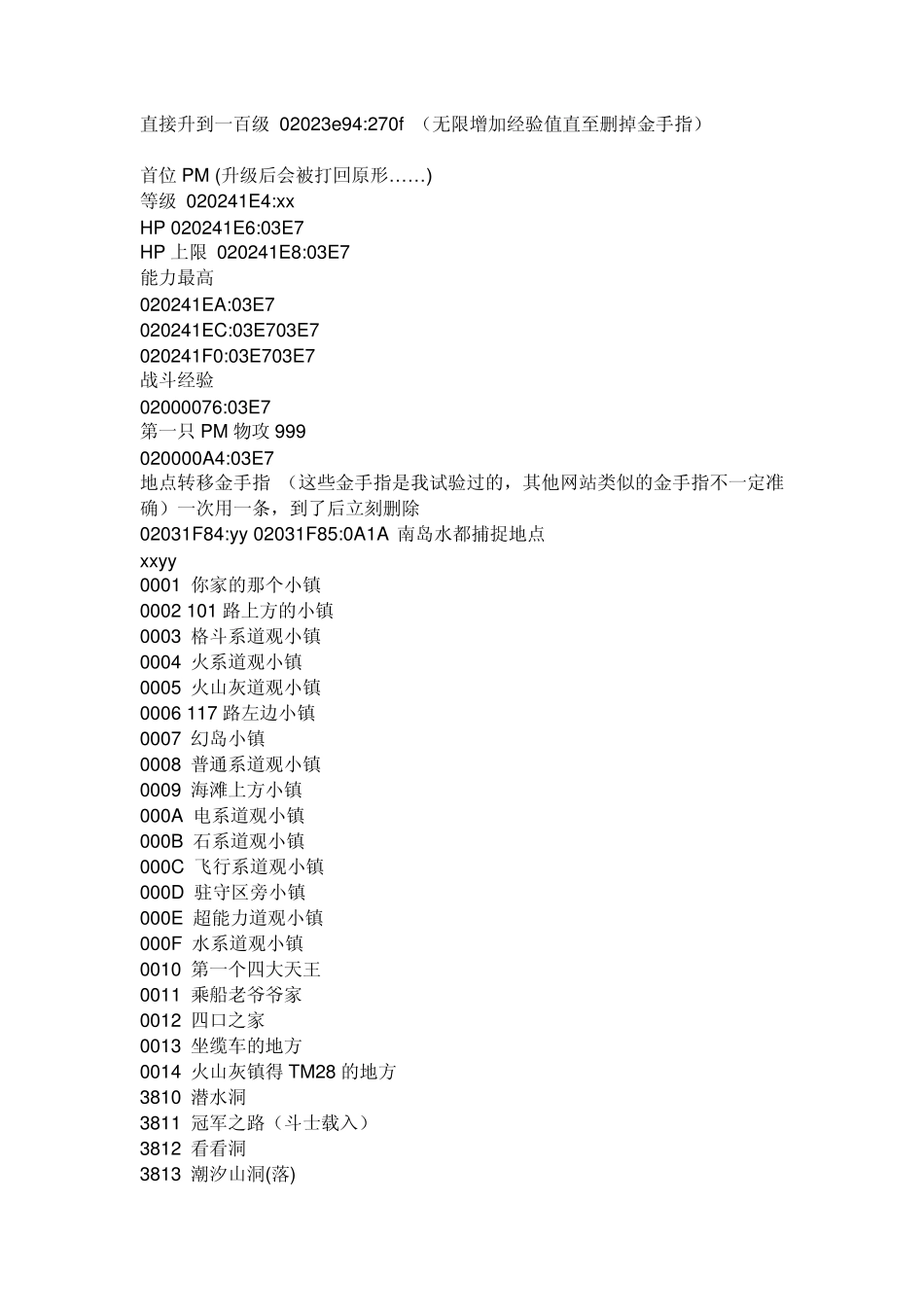 直接升到一百级 02023e94:270f （无限增加经验值直至删掉金手指）

首位PM(升级后会被打回原形……)
等级 020241E4:xx
HP 020241E6:03E7
HP上限 020241E8:03E7
能力最高
020241EA:03E7
020241EC:03E703E7
020241F0:03E703E7
战斗经验
02000076:03E7
第一只PM物攻999
020000A4:03E7
地点转移金手指 （这些金手指是我试验过的，其他网站类似的金手指不一定准确）一次用一条，到了后立刻删除
02031F84:yy 02031F85:0A1A 南岛水都捕捉地点
xxyy
0001 你家的那个小镇
0002 101路上方的小镇
0003 格斗系道观小镇
0004 火系道观小镇
0005 火山灰道观小镇
0006 117路左边小镇
0007 幻岛小镇
0008 普通系道观小镇
0009 海滩上方小镇
000A 电系道观小镇
000B 石系道观小镇
000C 飞行系道观小镇
000D 驻守区旁小镇
000E 超能力道观小镇
000F 水系道观小镇
0010 第一个四大天王
0011 乘船老爷爷家
0012 四口之家
0013 坐缆车的地方
0014 火山灰镇得TM28的地方
3810 潜水洞
3811 冠军之路（斗士载入）
3812 看看洞
3813 潮汐山洞(落)